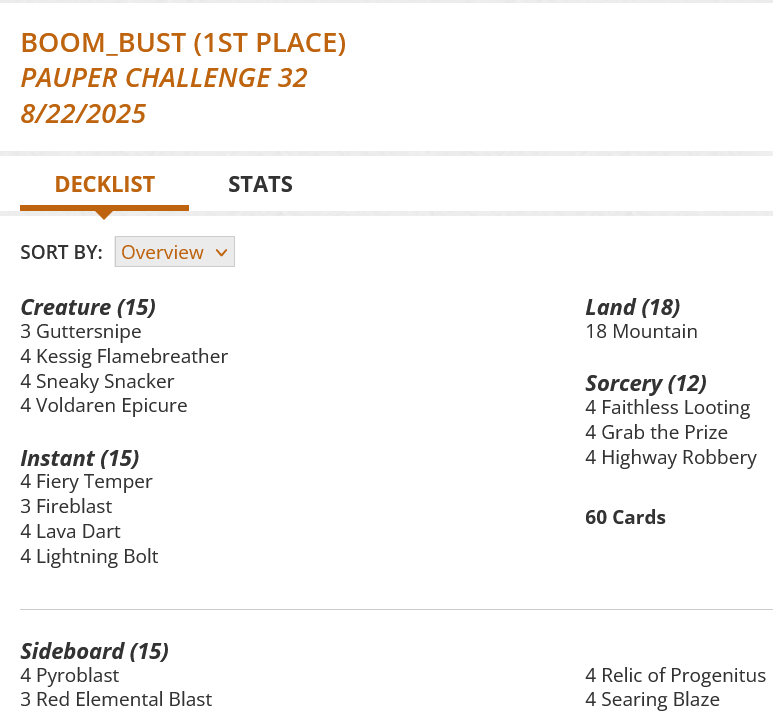 BOOM_BUST (1ST PLACE)
PAUPER CHALLENGE 32
8/22/2025

DECKLIST STATS

SORT BY: Overview

Creature (15)
3 Guttersnipe
4 Kessig Flamebreather
4 Sneaky Snacker
4 Voldaren Epicure

Instant (15)
4 Fiery Temper
3 Fireblast
4 Lava Dart
4 Lightning Bolt

Land (18)
18 Mountain

Sorcery (12)
4 Faithless Looting
4 Grab the Prize
4 Highway Robbery

60 Cards

Sideboard (15)
4 Pyroblast
3 Red Elemental Blast

4 Relic of Progenitus
4 Searing Blaze